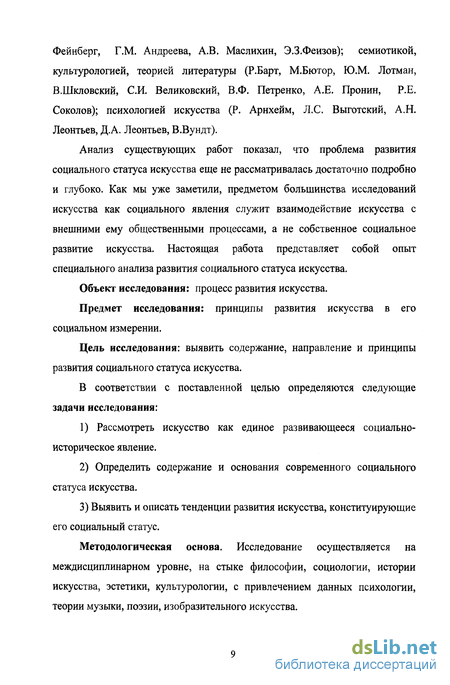 Фейнберг, Г.М. Андреева, А.В. Маслихин, Э.З.Феизов); семиотикой, культурологией, теорией литературы (Р.Барт, М.Бютор, Ю.М. Лотман, В.Шкловский, С.И. Великовский, В.Ф. Петренко, А.Е. Пронин, Р.Е. Соколов); психологией искусства (Р. Арнхейм, Л.С. Выготский, А.Н. Леонтьев, Д.А. Леонтьев, В.Вундт).

Анализ существующих работ показал, что проблема развития социального статуса искусства еще не рассматривалась достаточно подробно и глубоко. Как мы уже заметили, предметом большинства исследований искусства как социального явления служит взаимодействие искусства с внешними ему общественными процессами, а не собственное социальное развитие искусства. Настоящая работа представляет собой опыт специального анализа развития социального статуса искусства.

Объект исследования: процесс развития искусства.

Предмет исследования: принципы развития искусства в его социальном измерении.

Цель исследования: выявить содержание, направление и принципы развития социального статуса искусства.

В соответствии с поставленной целью определяются следующие задачи исследования:

1) Рассмотреть искусство как единое развивающееся социально-историческое явление.

2) Определить содержание и основания современного социального статуса искусства.

3) Выявить и описать тенденции развития искусства, конституирующие его социальный статус.

Методологическая основа. Исследование осуществляется на междисциплинарном уровне, на стыке философии, социологии, истории искусства, эстетики, культурологии, с привлечением данных психологии, теории музыки, поэзии, изобразительного искусства.

9

dsLib.net
библиотека диссертаций